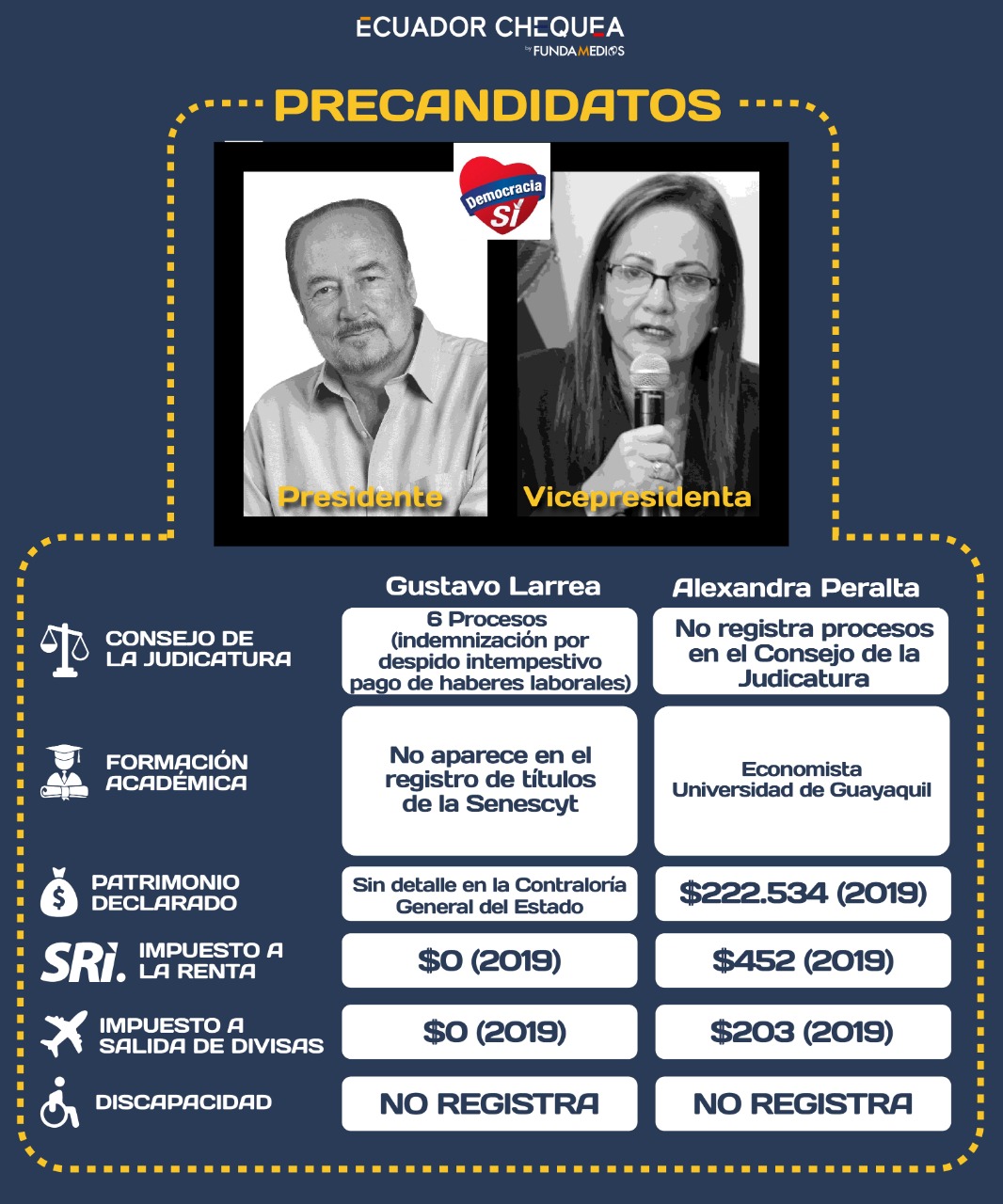 ECUADOR CHEQUEA
by FUNDAMEDIOS

PRECANDIDATOS

Democracia Sí

Presidente

Vicepresidenta

| | Gustavo Larrea | Alexandra Peralta |
|---|---|---|
| CONSEJO DE LA JUDICATURA | 6 Procesos (indemnización por despido intempestivo pago de haberes laborales) | No registra procesos en el Consejo de la Judicatura |
| FORMACIÓN ACADÉMICA | No aparece en el registro de títulos de la Senescyt | Economista Universidad de Guayaquil |
| PATRIMONIO DECLARADO | Sin detalle en la Contraloría General del Estado | \$222.534 (2019) |
| SRi. IMPUESTO A LA RENTA | \$0 (2019) | \$452 (2019) |
| IMPUESTO A SALIDA DE DIVISAS | \$0 (2019) | \$203 (2019) |
| DISCAPACIDAD | NO REGISTRA | NO REGISTRA |